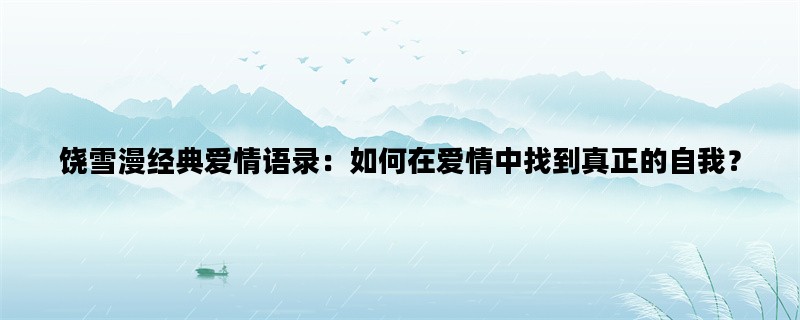 饶雪漫经典爱情语录：如何在爱情中找到真正的自我？